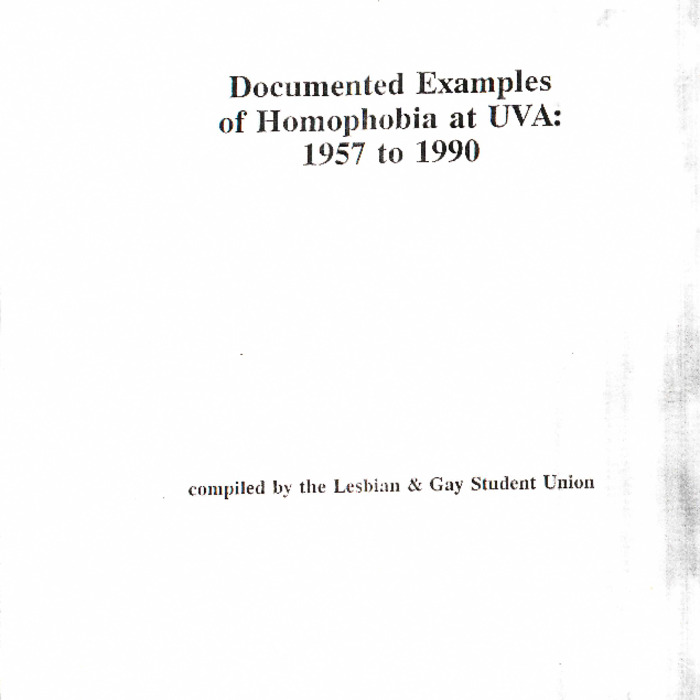 Documented Examples of Homophobia at UVA: 1957 to 1990

compiled by the Lesbian & Gay Student Union